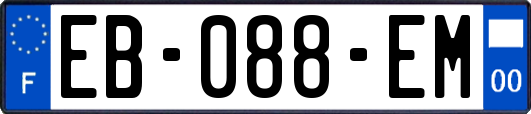 F

EB-088-EM

00